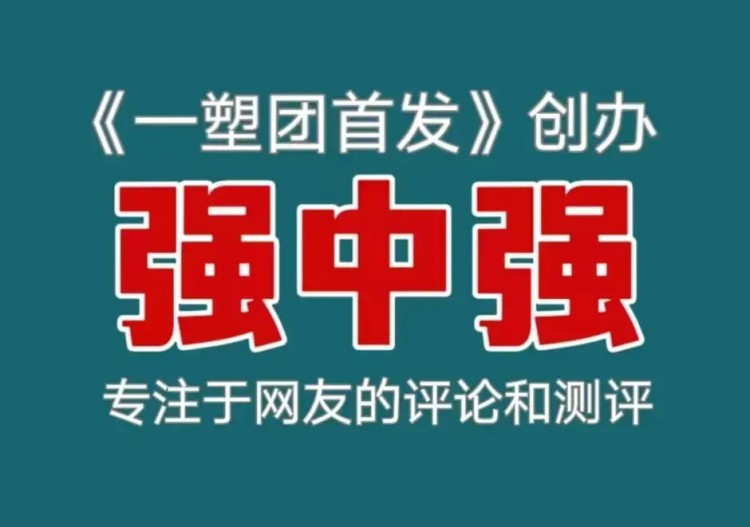 《一塑团首发》创办

强中强

专注于网友的评论和测评